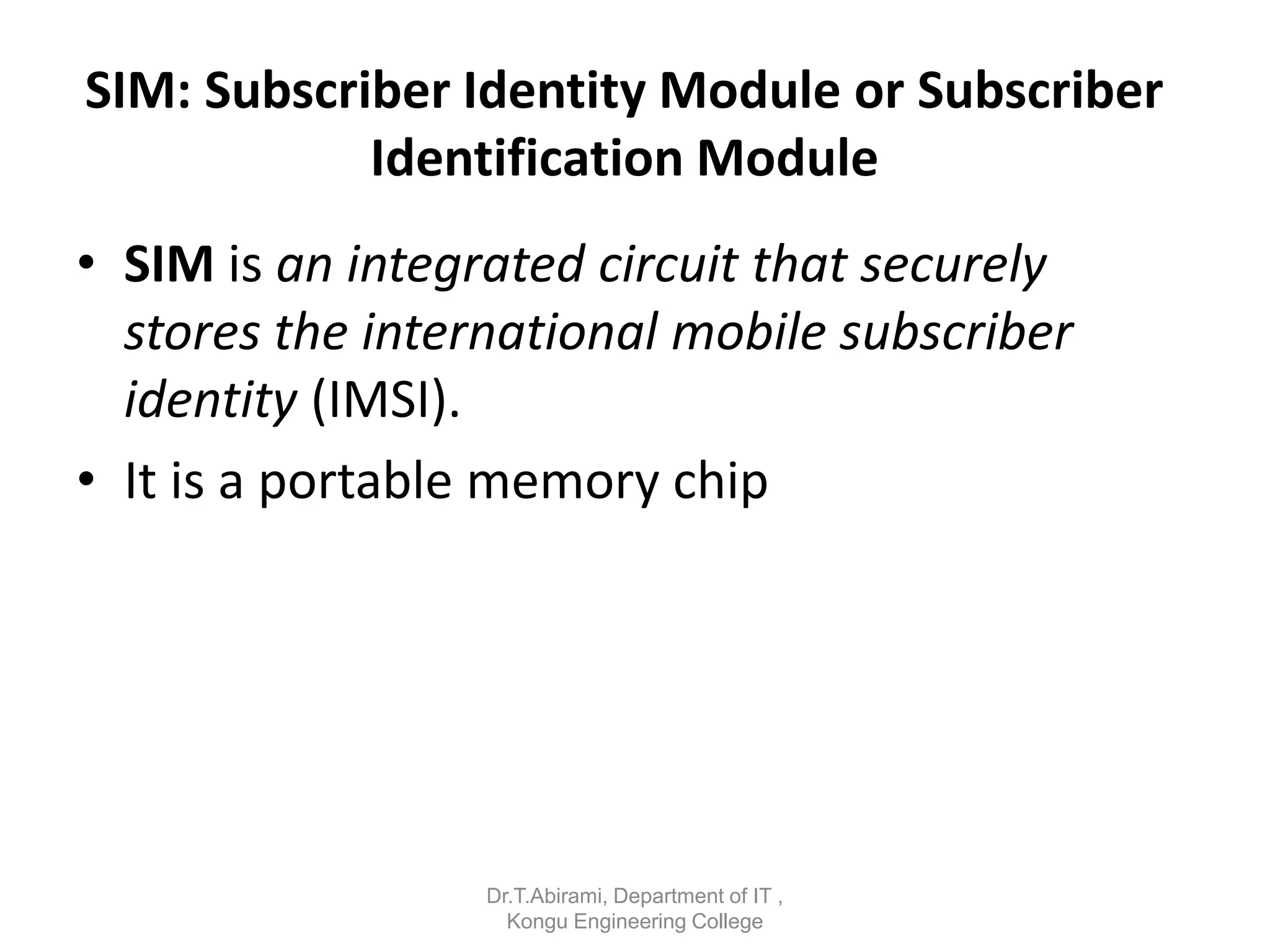 SIM: Subscriber Identity Module or Subscriber Identification Module

• SIM is an integrated circuit that securely stores the international mobile subscriber identity (IMSI).
• It is a portable memory chip

Dr.T.Abirami, Department of IT , Kongu Engineering College